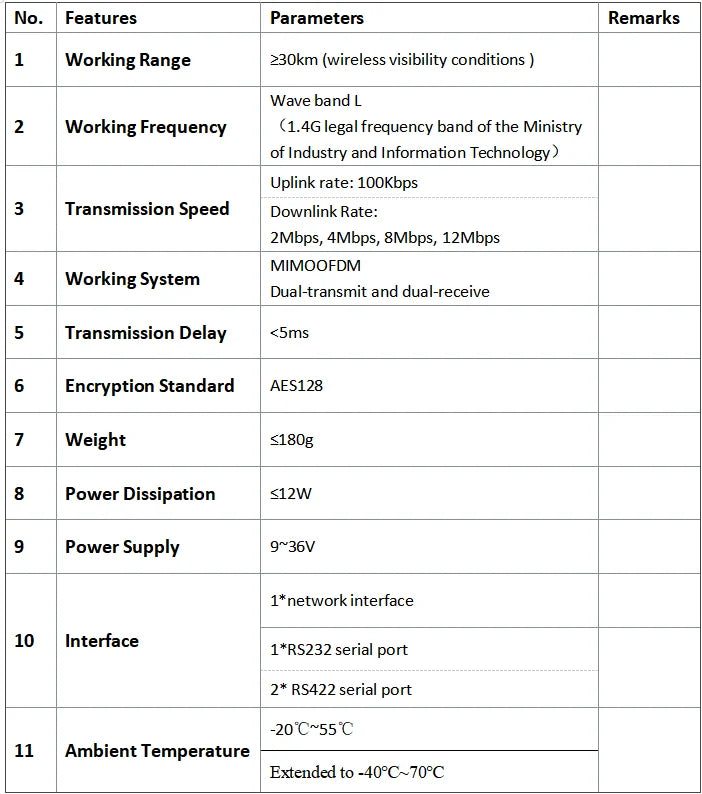 | No. | Features | Parameters | Remarks |
|---|---|---|---|
| 1 | Working Range | ≥30km (wireless visibility conditions ) | |
| 2 | Working Frequency | Wave band L （1.4G legal frequency band of the Ministry of Industry and Information Technology） | |
| 3 | Transmission Speed | Uplink rate: 100Kbps | |
| | | Downlink Rate: 2Mbps, 4Mbps, 8Mbps, 12Mbps | |
| 4 | Working System | MIMOOFDM Dual-transmit and dual-receive | |
| 5 | Transmission Delay | <5ms | |
| 6 | Encryption Standard | AES128 | |
| 7 | Weight | ≤180g | |
| 8 | Power Dissipation | ≤12W | |
| 9 | Power Supply | 9~36V | |
| 10 | Interface | 1*network interface | |
| | | 1*RS232 serial port | |
| | | 2* RS422 serial port | |
| 11 | Ambient Temperature | -20℃~55℃ | |
| | | Extended to -40°C~70°C | |